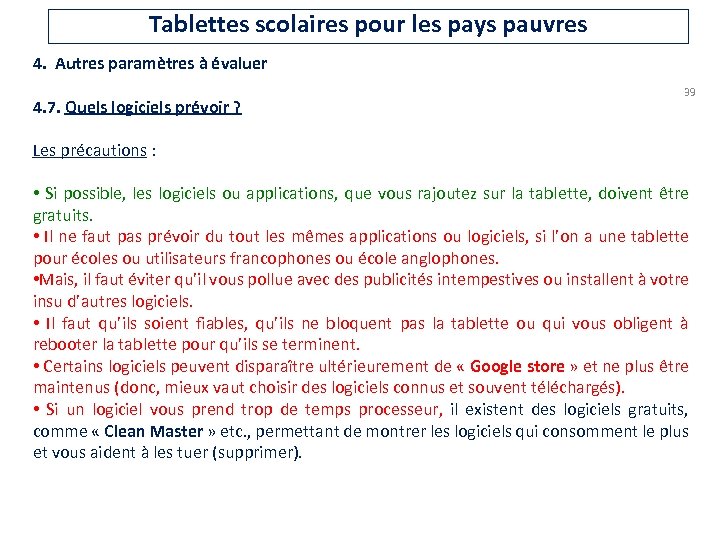 Tablettes scolaires pour les pays pauvres

4. Autres paramètres à évaluer

39

4.7. Quels logiciels prévoir ?

Les précautions :

• Si possible, les logiciels ou applications, que vous rajoutez sur la tablette, doivent être gratuits.
• Il ne faut pas prévoir du tout les mêmes applications ou logiciels, si l'on a une tablette pour écoles ou utilisateurs francophones ou école anglophones.
•Mais, il faut éviter qu'il vous pollue avec des publicités intempestives ou installent à votre insu d'autres logiciels.
• Il faut qu'ils soient fiables, qu'ils ne bloquent pas la tablette ou qui vous obligent à rebooter la tablette pour qu'ils se terminent.
• Certains logiciels peuvent disparaître ultérieurement de « Google store » et ne plus être maintenus (donc, mieux vaut choisir des logiciels connus et souvent téléchargés).
• Si un logiciel vous prend trop de temps processeur, il existent des logiciels gratuits, comme « Clean Master » etc., permettant de montrer les logiciels qui consomment le plus et vous aident à les tuer (supprimer).